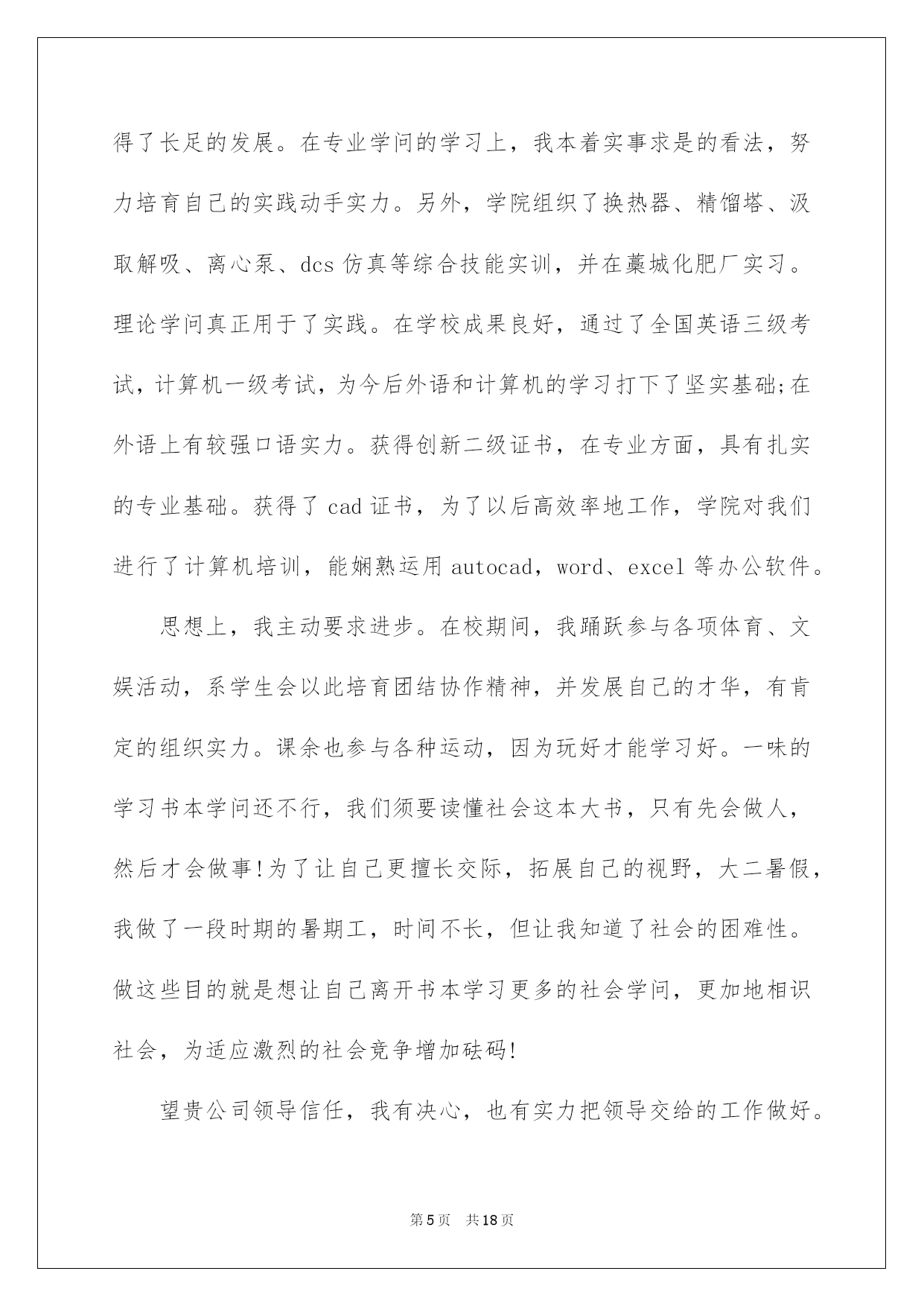 得了长足的发展。在专业学问的学习上，我本着实事求是的看法，努力培育自己的实践动手实力。另外，学院组织了换热器、精馏塔、汲取解吸、离心泵、dcs 仿真等综合技能实训，并在藁城化肥厂实习。理论学问真正用于了实践。在学校成果良好，通过了全国英语三级考试，计算机一级考试，为今后外语和计算机的学习打下了坚实基础;在外语上有较强口语实力。获得创新二级证书，在专业方面，具有扎实的专业基础。获得了 cad 证书，为了以后高效率地工作，学院对我们进行了计算机培训，能娴熟运用 autocad，word、excel 等办公软件。

思想上，我主动要求进步。在校期间，我踊跃参与各项体育、文娱活动，系学生会以此培育团结协作精神，并发展自己的才华，有肯定的组织实力。课余也参与各种运动，因为玩好才能学习好。一味的学习书本学问还不行，我们须要读懂社会这本大书，只有先会做人，然后才会做事!为了让自己更擅长交际，拓展自己的视野，大二暑假，我做了一段时期的暑期工，时间不长，但让我知道了社会的困难性。做这些目的就是想让自己离开书本学习更多的社会学问，更加地相识社会，为适应激烈的社会竞争增加砝码!

望贵公司领导信任，我有决心，也有实力把领导交给的工作做好。

第 5 页　共 18 页